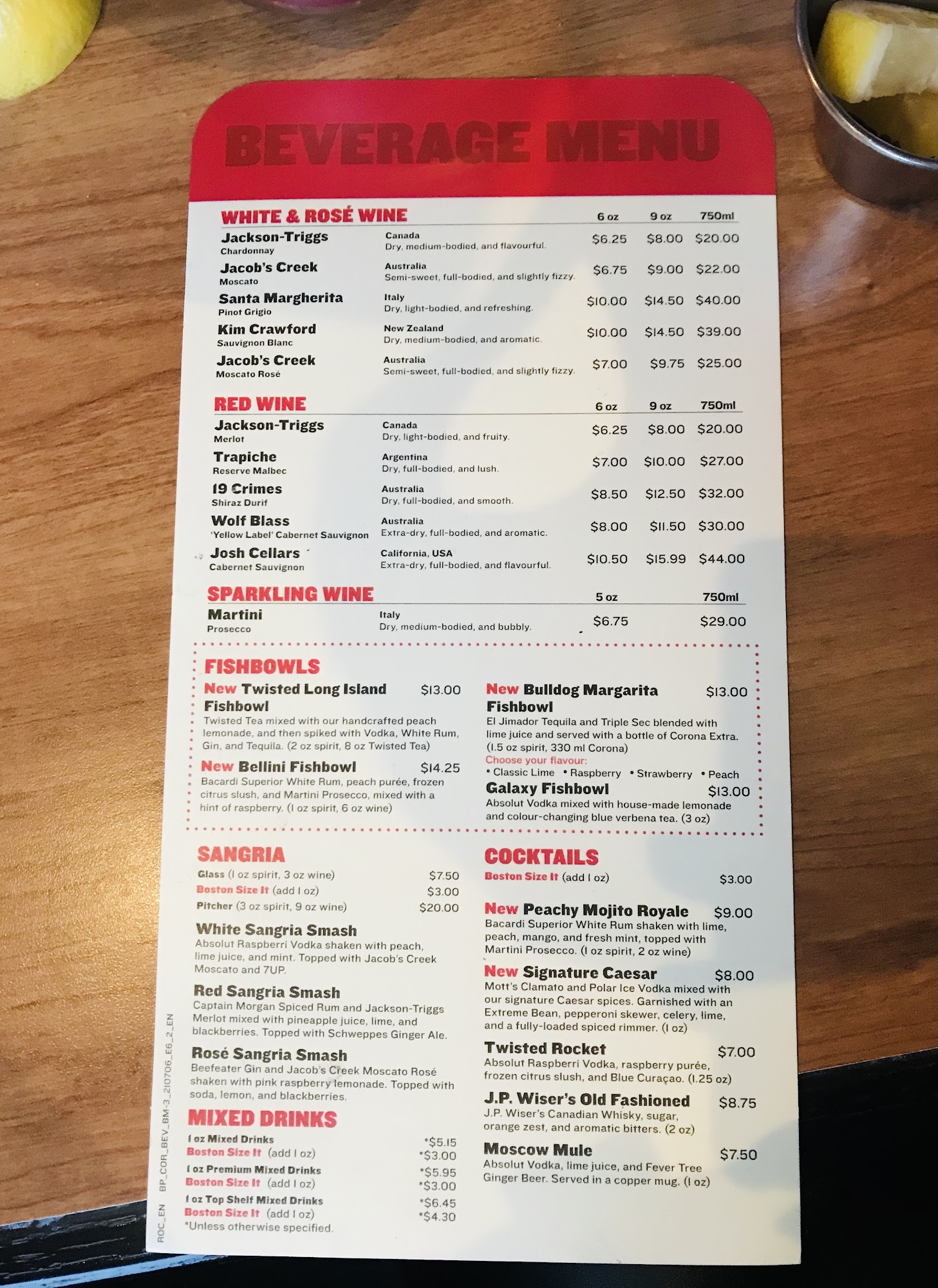 BEVERAGE MENU

WHITE & ROSÉ WINE 6 oz 9 oz 750ml

Jackson-Triggs
Chardonnay
Canada
Dry, medium-bodied, and flavourful.
$6.25 $8.00 $20.00

Jacob's Creek
Moscato
Australia
Semi-sweet, full-bodied, and slightly fizzy.
$6.75 $9.00 $22.00

Santa Margherita
Pinot Grigio
Italy
Dry, light-bodied, and refreshing.
$10.00 $14.50 $40.00

Kim Crawford
Sauvignon Blanc
New Zealand
Dry, medium-bodied, and aromatic.
$10.00 $14.50 $39.00

Jacob's Creek
Moscato Rosé
Australia
Semi-sweet, full-bodied, and slightly fizzy.
$7.00 $9.75 $25.00

RED WINE 6 oz 9 oz 750ml

Jackson-Triggs
Merlot
Canada
Dry, light-bodied, and fruity.
$6.25 $8.00 $20.00

Trapiche
Reserve Malbec
Argentina
Dry, full-bodied, and lush.
$7.00 $10.00 $27.00

19 Crimes
Shiraz Durif
Australia
Dry, full-bodied, and smooth.
$8.50 $12.50 $32.00

Wolf Blass
'Yellow Label' Cabernet Sauvignon
Australia
Extra-dry, full-bodied, and aromatic.
$8.00 $11.50 $30.00

Josh Cellars
Cabernet Sauvignon
California, USA
Extra-dry, full-bodied, and flavourful.
$10.50 $15.99 $44.00

SPARKLING WINE 5 oz 750ml

Martini
Prosecco
Italy
Dry, medium-bodied, and bubbly.
$6.75 $29.00

FISHBOWLS

New Twisted Long Island Fishbowl $13.00
Twisted Tea mixed with our handcrafted peach lemonade, and then spiked with Vodka, White Rum, Gin, and Tequila. (2 oz spirit, 8 oz Twisted Tea)

New Bellini Fishbowl $14.25
Bacardi Superior White Rum, peach purée, frozen citrus slush, and Martini Prosecco, mixed with a hint of raspberry. (1 oz spirit, 6 oz wine)

New Bulldog Margarita Fishbowl $13.00
El Jimador Tequila and Triple Sec blended with lime juice and served with a bottle of Corona Extra. (1.5 oz spirit, 330 ml Corona)
Choose your flavour:
• Classic Lime • Raspberry • Strawberry • Peach

Galaxy Fishbowl $13.00
Absolut Vodka mixed with house-made lemonade and colour-changing blue verbena tea. (3 oz)

SANGRIA
Glass (1 oz spirit, 3 oz wine) $7.50
Boston Size It (add 1 oz) $3.00
Pitcher (3 oz spirit, 9 oz wine) $20.00

White Sangria Smash
Absolut Raspberri Vodka shaken with peach, lime juice, and mint. Topped with Jacob's Creek Moscato and 7UP.

Red Sangria Smash
Captain Morgan Spiced Rum and Jackson-Triggs Merlot mixed with pineapple juice, lime, and blackberries. Topped with Schweppes Ginger Ale.

Rosé Sangria Smash
Beefeater Gin and Jacob's Creek Moscato Rosé shaken with pink raspberry lemonade. Topped with soda, lemon, and blackberries.

MIXED DRINKS
1 oz Mixed Drinks *$5.15
Boston Size It (add 1 oz) *$3.00
1 oz Premium Mixed Drinks *$5.95
Boston Size It (add 1 oz) *$3.00
1 oz Top Shelf Mixed Drinks *$6.45
Boston Size It (add 1 oz) *$4.30
*Unless otherwise specified.

COCKTAILS
Boston Size It (add 1 oz) $3.00

New Peachy Mojito Royale $9.00
Bacardi Superior White Rum shaken with lime, peach, mango, and fresh mint, topped with Martini Prosecco. (1 oz spirit, 2 oz wine)

New Signature Caesar $8.00
Mott's Clamato and Polar Ice Vodka mixed with our signature Caesar spices. Garnished with an Extreme Bean, pepperoni skewer, celery, lime, and a fully-loaded spiced rimmer. (1 oz)

Twisted Rocket $7.00
Absolut Raspberri Vodka, raspberry purée, frozen citrus slush, and Blue Curaçao. (1.25 oz)

J.P. Wiser's Old Fashioned $8.75
J.P. Wiser's Canadian Whisky, sugar, orange zest, and aromatic bitters. (2 oz)

Moscow Mule $7.50
Absolut Vodka, lime juice, and Fever Tree Ginger Beer. Served in a copper mug. (1 oz)

ROC_EN BP_COR_BEV_BM-3_210706_E6_2_EN